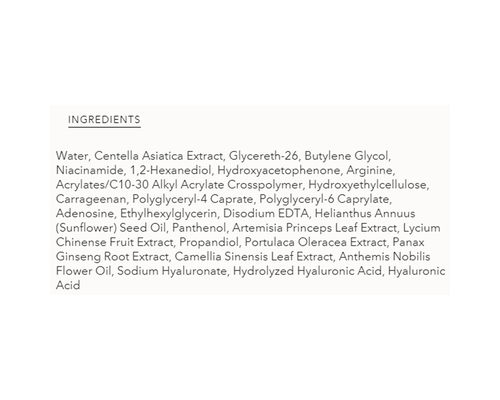 INGREDIENTS

Water, Centella Asiatica Extract, Glycereth-26, Butylene Glycol, Niacinamide, 1,2-Hexanediol, Hydroxyacetophenone, Arginine, Acrylates/C10-30 Alkyl Acrylate Crosspolymer, Hydroxyethylcellulose, Carrageenan, Polyglyceryl-4 Caprate, Polyglyceryl-6 Caprylate, Adenosine, Ethylhexylglycerin, Disodium EDTA, Helianthus Annuus (Sunflower) Seed Oil, Panthenol, Artemisia Princeps Leaf Extract, Lycium Chinense Fruit Extract, Propandiol, Portulaca Oleracea Extract, Panax Ginseng Root Extract, Camellia Sinensis Leaf Extract, Anthemis Nobilis Flower Oil, Sodium Hyaluronate, Hydrolyzed Hyaluronic Acid, Hyaluronic Acid